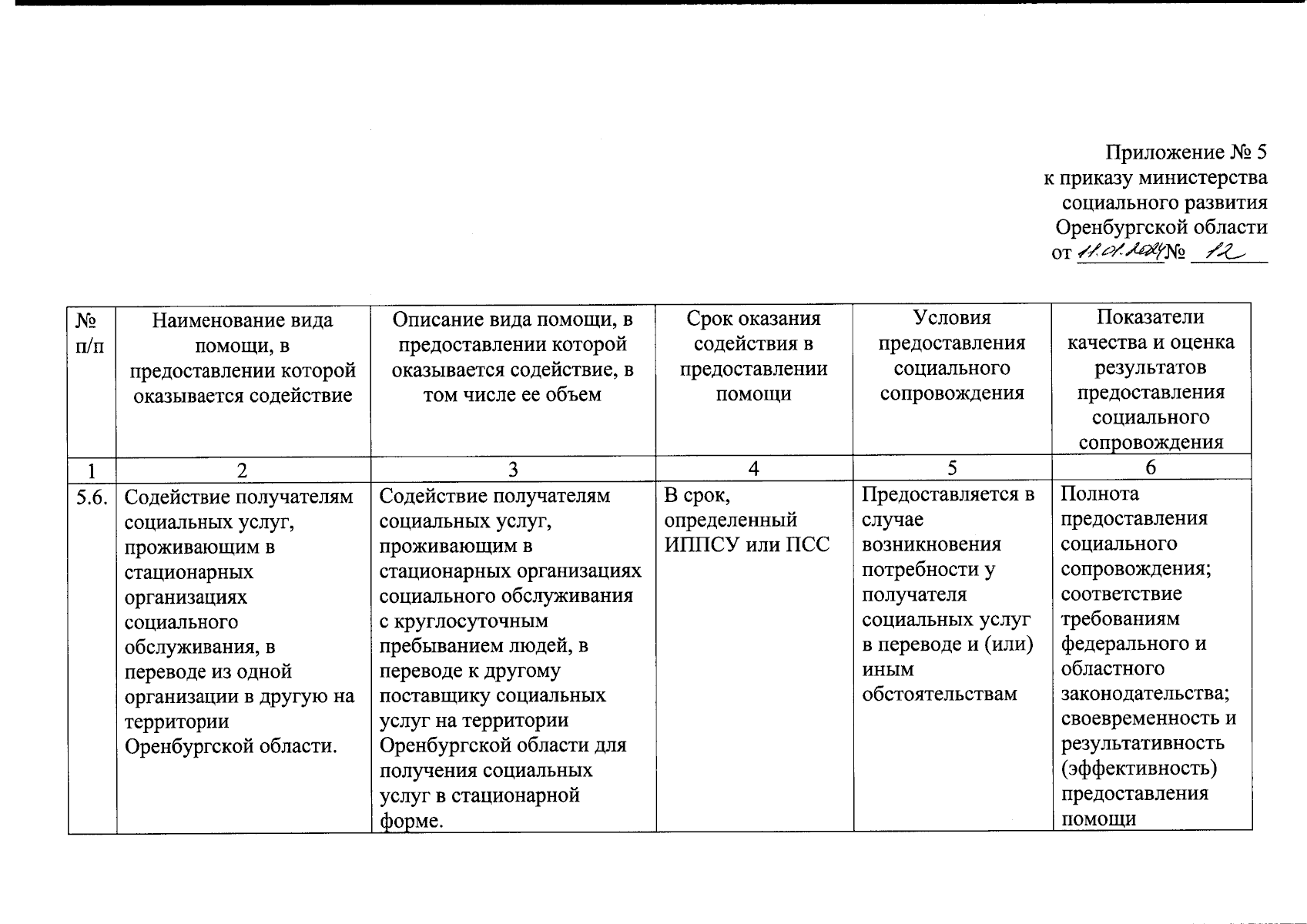 Приложение № 5
к приказу министерства
социального развития
Оренбургской области
от 11.01.2024 № 12

| № п/п | Наименование вида помощи, в предоставлении которой оказывается содействие | Описание вида помощи, в предоставлении которой оказывается содействие, в том числе ее объем | Срок оказания содействия в предоставлении помощи | Условия предоставления социального сопровождения | Показатели качества и оценка результатов предоставления социального сопровождения |
|---|---|---|---|---|---|
| 1 | 2 | 3 | 4 | 5 | 6 |
| 5.6. | Содействие получателям социальных услуг, проживающим в стационарных организациях социального обслуживания, в переводе из одной организации в другую на территории Оренбургской области. | Содействие получателям социальных услуг, проживающим в стационарных организациях социального обслуживания с круглосуточным пребыванием людей, в переводе к другому поставщику социальных услуг на территории Оренбургской области для получения социальных услуг в стационарной форме. | В срок, определенный ИППСУ или ПСС | Предоставляется в случае возникновения потребности у получателя социальных услуг в переводе и (или) иным обстоятельствам | Полнота предоставления социального сопровождения; соответствие требованиям федерального и областного законодательства; своевременность и результативность (эффективность) предоставления помощи |